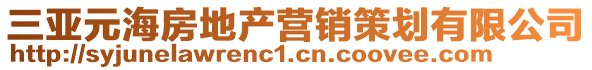 三亚元海房地产营销策划有限公司
http://syjunelawrenc1.cn.coovee.com